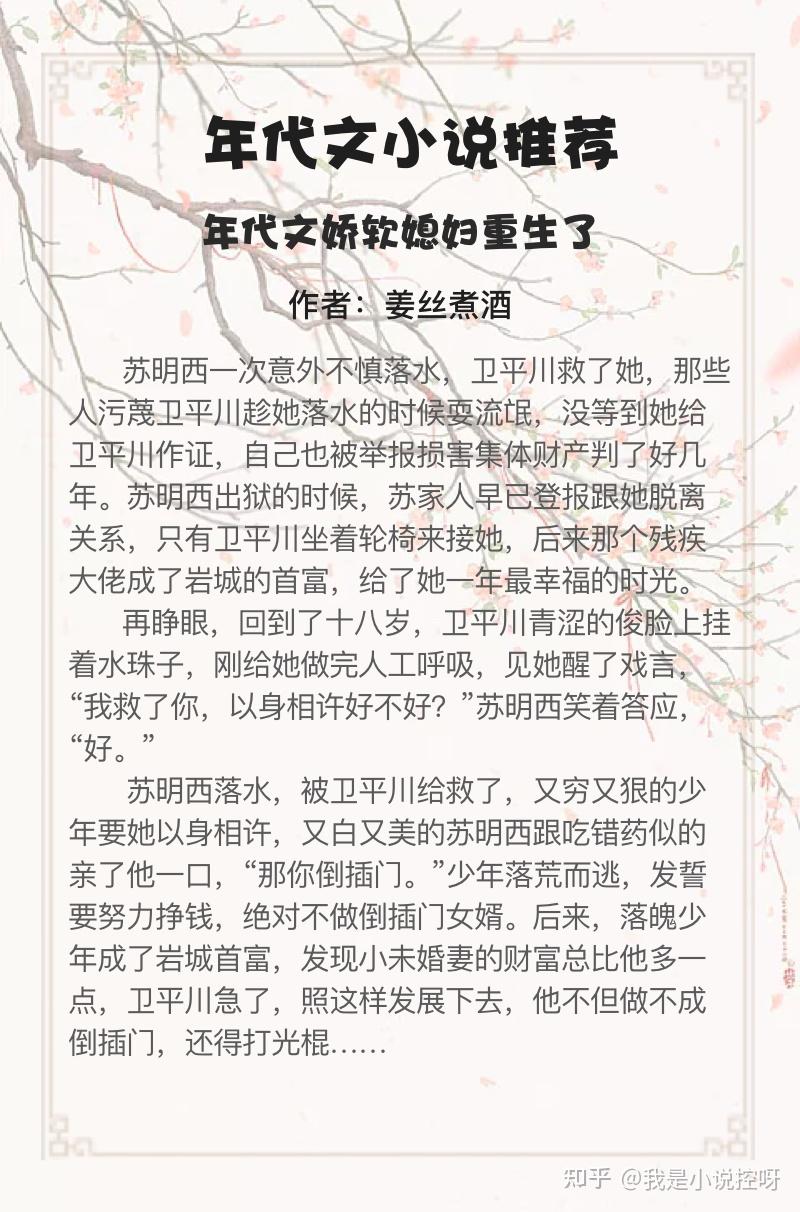 年代文小说推荐

年代文娇软媳妇重生了

作者：姜丝煮酒

苏明西一次意外不慎落水，卫平川救了她，那些人污蔑卫平川趁她落水的时候耍流氓，没等到她给卫平川作证，自己也被举报损害集体财产判了好几年。苏明西出狱的时候，苏家人早已登报跟她脱离关系，只有卫平川坐着轮椅来接她，后来那个残疾大佬成了岩城的首富，给了她一年最幸福的时光。

再睁眼，回到了十八岁，卫平川青涩的俊脸上挂着水珠子，刚给她做完人工呼吸，见她醒了戏言，“我救了你，以身相许好不好？”苏明西笑着答应，“好。”

苏明西落水，被卫平川给救了，又穷又狠的少年要她以身相许，又白又美的苏明西跟吃错药似的亲了他一口，“那你倒插门。”少年落荒而逃，发誓要努力挣钱，绝对不做倒插门女婿。后来，落魄少年成了岩城首富，发现小未婚妻的财富总比他多一点，卫平川急了，照这样发展下去，他不但做不成倒插门，还得打光棍……

知乎 @我是小说控呀